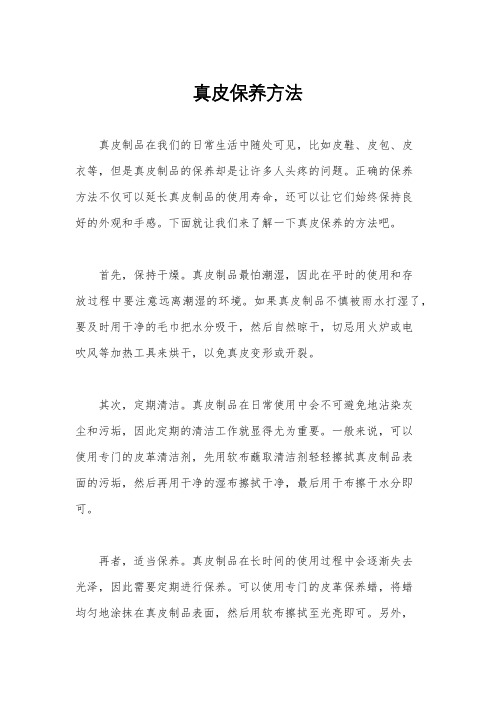 真皮保养方法

真皮制品在我们的日常生活中随处可见，比如皮鞋、皮包、皮衣等，但是真皮制品的保养却是让许多人头疼的问题。正确的保养方法不仅可以延长真皮制品的使用寿命，还可以让它们始终保持良好的外观和手感。下面就让我们来了解一下真皮保养的方法吧。

首先，保持干燥。真皮制品最怕潮湿，因此在平时的使用和存放过程中要注意远离潮湿的环境。如果真皮制品不慎被雨水打湿了，要及时用干净的毛巾把水分吸干，然后自然晾干，切忌用火炉或电吹风等加热工具来烘干，以免真皮变形或开裂。

其次，定期清洁。真皮制品在日常使用中会不可避免地沾染灰尘和污垢，因此定期的清洁工作就显得尤为重要。一般来说，可以使用专门的皮革清洁剂，先用软布蘸取清洁剂轻轻擦拭真皮制品表面的污垢，然后再用干净的湿布擦拭干净，最后用干布擦干水分即可。

再者，适当保养。真皮制品在长时间的使用过程中会逐渐失去光泽，因此需要定期进行保养。可以使用专门的皮革保养蜡，将蜡均匀地涂抹在真皮制品表面，然后用软布擦拭至光亮即可。另外，